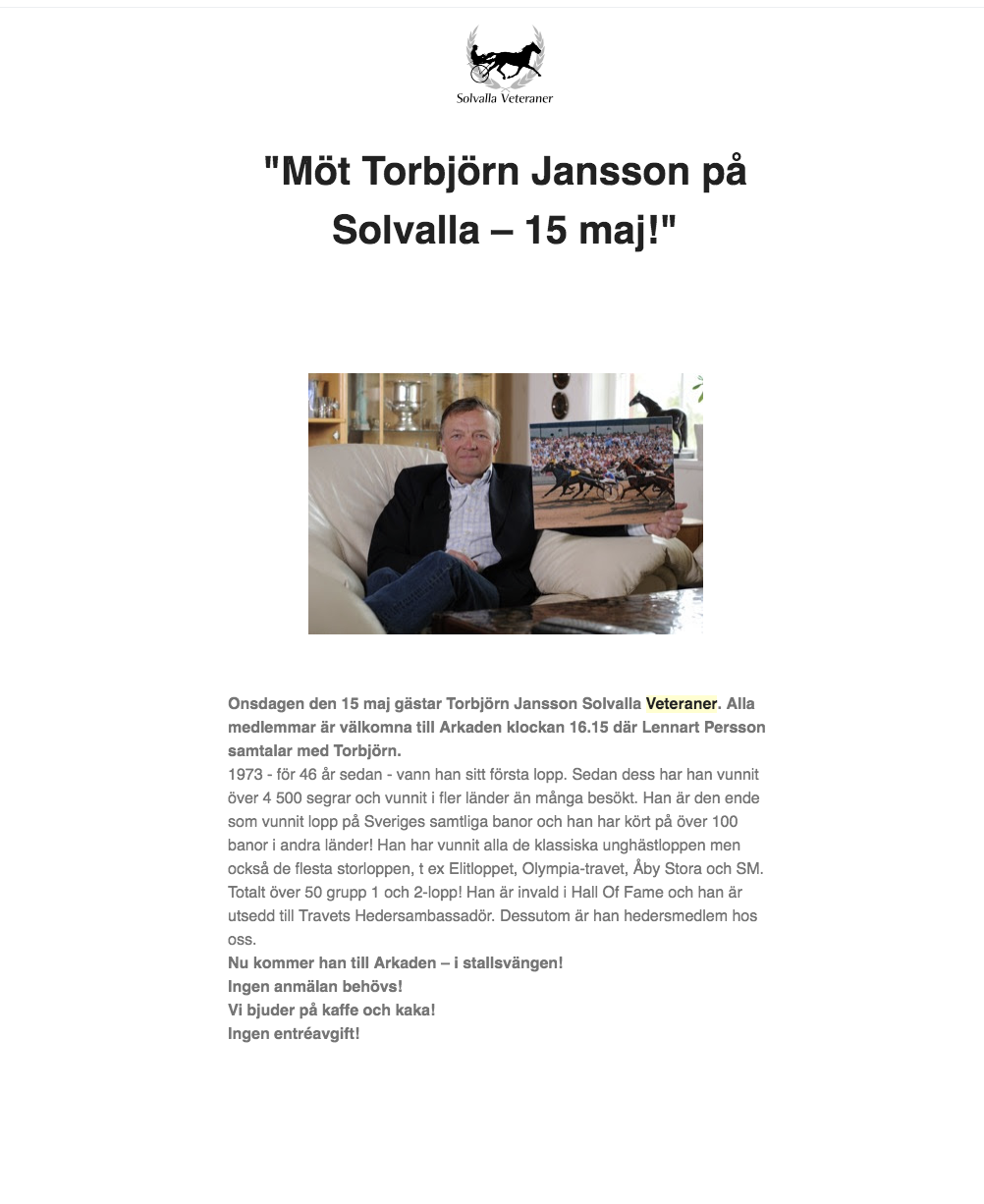 Solvalla Veteraner

"Möt Torbjörn Jansson på Solvalla – 15 maj!"

Onsdagen den 15 maj gästar Torbjörn Jansson Solvalla Veteraner. Alla medlemmar är välkomna till Arkaden klockan 16.15 där Lennart Persson samtalar med Torbjörn.
1973 - för 46 år sedan - vann han sitt första lopp. Sedan dess har han vunnit över 4 500 segrar och vunnit i fler länder än många besökt. Han är den ende som vunnit lopp på Sveriges samtliga banor och han har kört på över 100 banor i andra länder! Han har vunnit alla de klassiska unghästloppen men också de flesta storloppen, t ex Elitloppet, Olympia-travet, Åby Stora och SM. Totalt över 50 grupp 1 och 2-lopp! Han är invald i Hall Of Fame och han är utsedd till Travets Hedersambassadör. Dessutom är han hedersmedlem hos oss.
Nu kommer han till Arkaden – i stallsvängen!
Ingen anmälan behövs!
Vi bjuder på kaffe och kaka!
Ingen entréavgift!